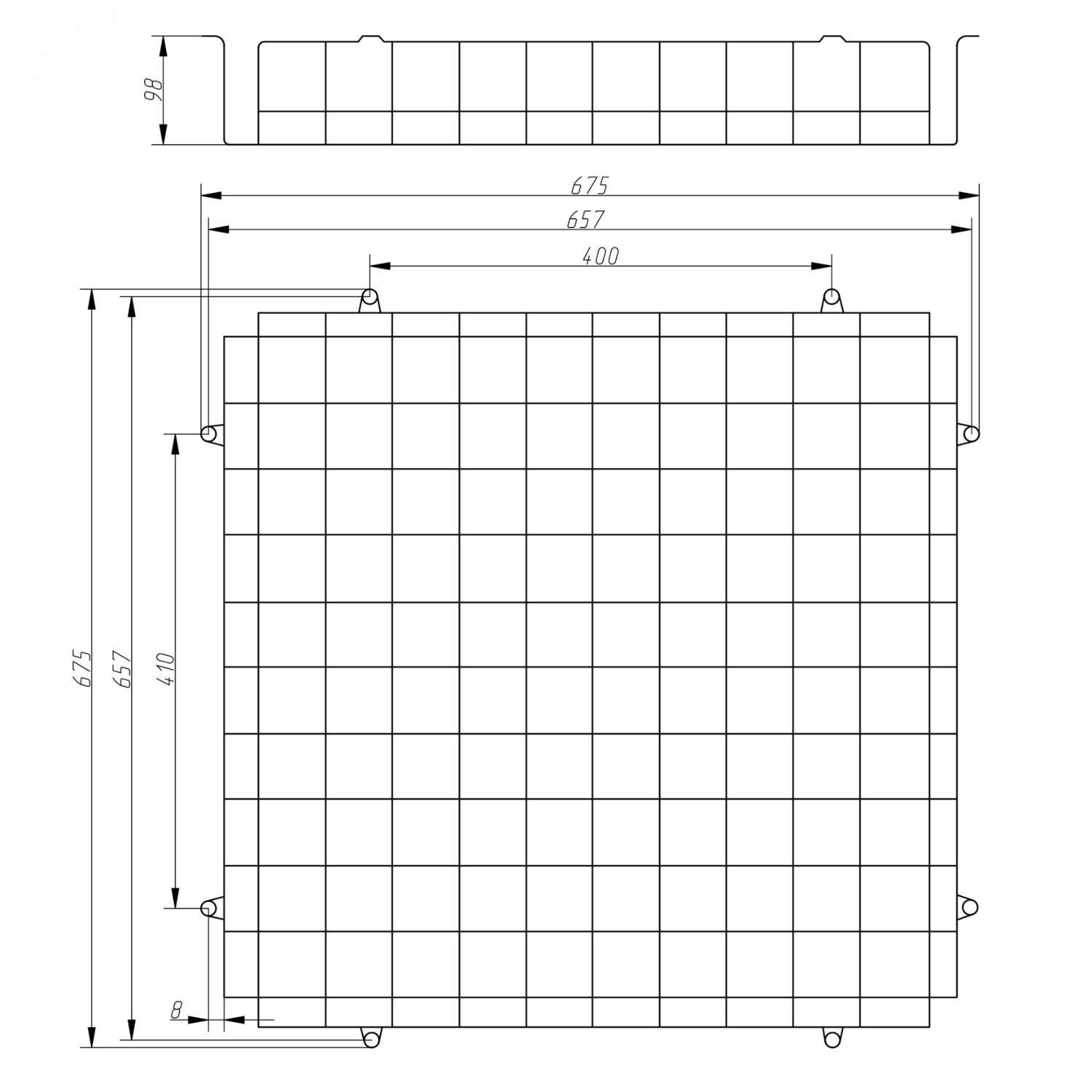 98

675

657

400

675

657

410

8